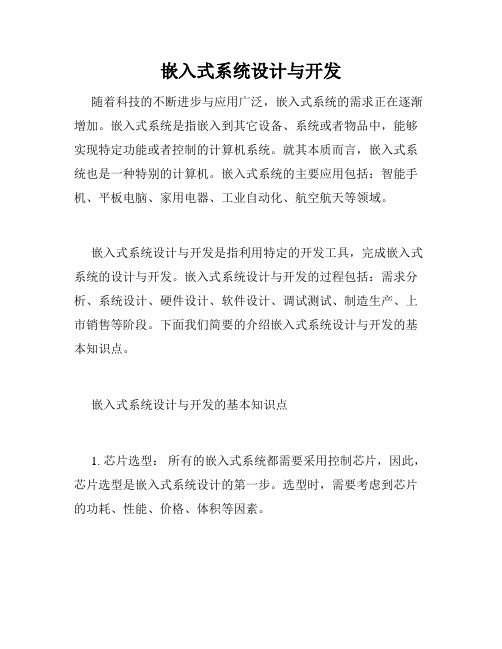 嵌入式系统设计与开发

随着科技的不断进步与应用广泛，嵌入式系统的需求正在逐渐增加。嵌入式系统是指嵌入到其它设备、系统或者物品中，能够实现特定功能或者控制的计算机系统。就其本质而言，嵌入式系统也是一种特别的计算机。嵌入式系统的主要应用包括：智能手机、平板电脑、家用电器、工业自动化、航空航天等领域。

嵌入式系统设计与开发是指利用特定的开发工具，完成嵌入式系统的设计与开发。嵌入式系统设计与开发的过程包括：需求分析、系统设计、硬件设计、软件设计、调试测试、制造生产、上市销售等阶段。下面我们简要的介绍嵌入式系统设计与开发的基本知识点。

嵌入式系统设计与开发的基本知识点

1. 芯片选型： 所有的嵌入式系统都需要采用控制芯片，因此，芯片选型是嵌入式系统设计的第一步。选型时，需要考虑到芯片的功耗、性能、价格、体积等因素。